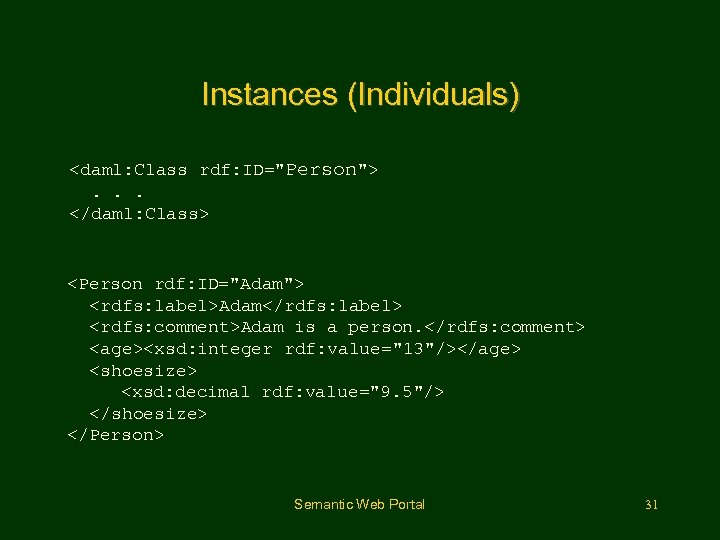 Instances (Individuals)

<daml:Class rdf:ID="Person">
. . .
</daml:Class>

<Person rdf:ID="Adam">
<rdfs:label>Adam</rdfs:label>
<rdfs:comment>Adam is a person.</rdfs:comment>
<age><xsd:integer rdf:value="13"/></age>
<shoesize>
<xsd:decimal rdf:value="9.5"/>
</shoesize>
</Person>

Semantic Web Portal

31